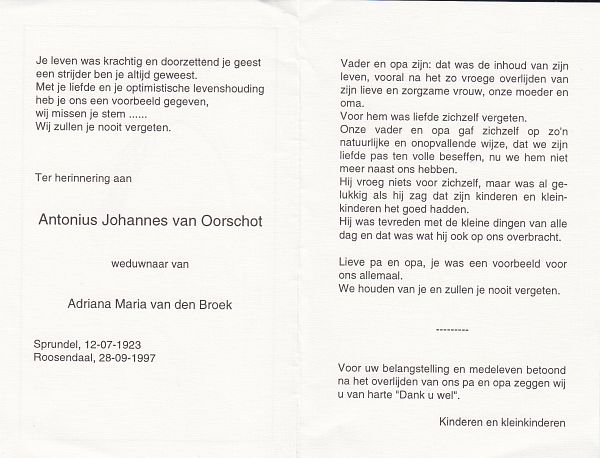 Je leven was krachtig en doorzettend je geest
een strijder ben je altijd geweest.
Met je liefde en je optimistische levenshouding
heb je ons een voorbeeld gegeven,
wij missen je stem ......
Wij zullen je nooit vergeten.

Ter herinnering aan

Antonius Johannes van Oorschot

weduwnaar van

Adriana Maria van den Broek

Sprundel, 12-07-1923
Roosendaal, 28-09-1997

Vader en opa zijn: dat was de inhoud van zijn leven, vooral na het zo vroege overlijden van zijn lieve en zorgzame vrouw, onze moeder en oma.
Voor hem was liefde zichzelf vergeten.
Onze vader en opa gaf zichzelf op zo'n natuurlijke en onopvallende wijze, dat we zijn liefde pas ten volle beseffen, nu we hem niet meer naast ons hebben.
Hij vroeg niets voor zichzelf, maar was al gelukkig als hij zag dat zijn kinderen en kleinkinderen het goed hadden.
Hij was tevreden met de kleine dingen van alle dag en dat was wat hij ook op ons overbracht.

Lieve pa en opa, je was een voorbeeld voor ons allemaal.
We houden van je en zullen je nooit vergeten.

---------

Voor uw belangstelling en medeleven betoond na het overlijden van ons pa en opa zeggen wij u van harte "Dank u wel".

Kinderen en kleinkinderen